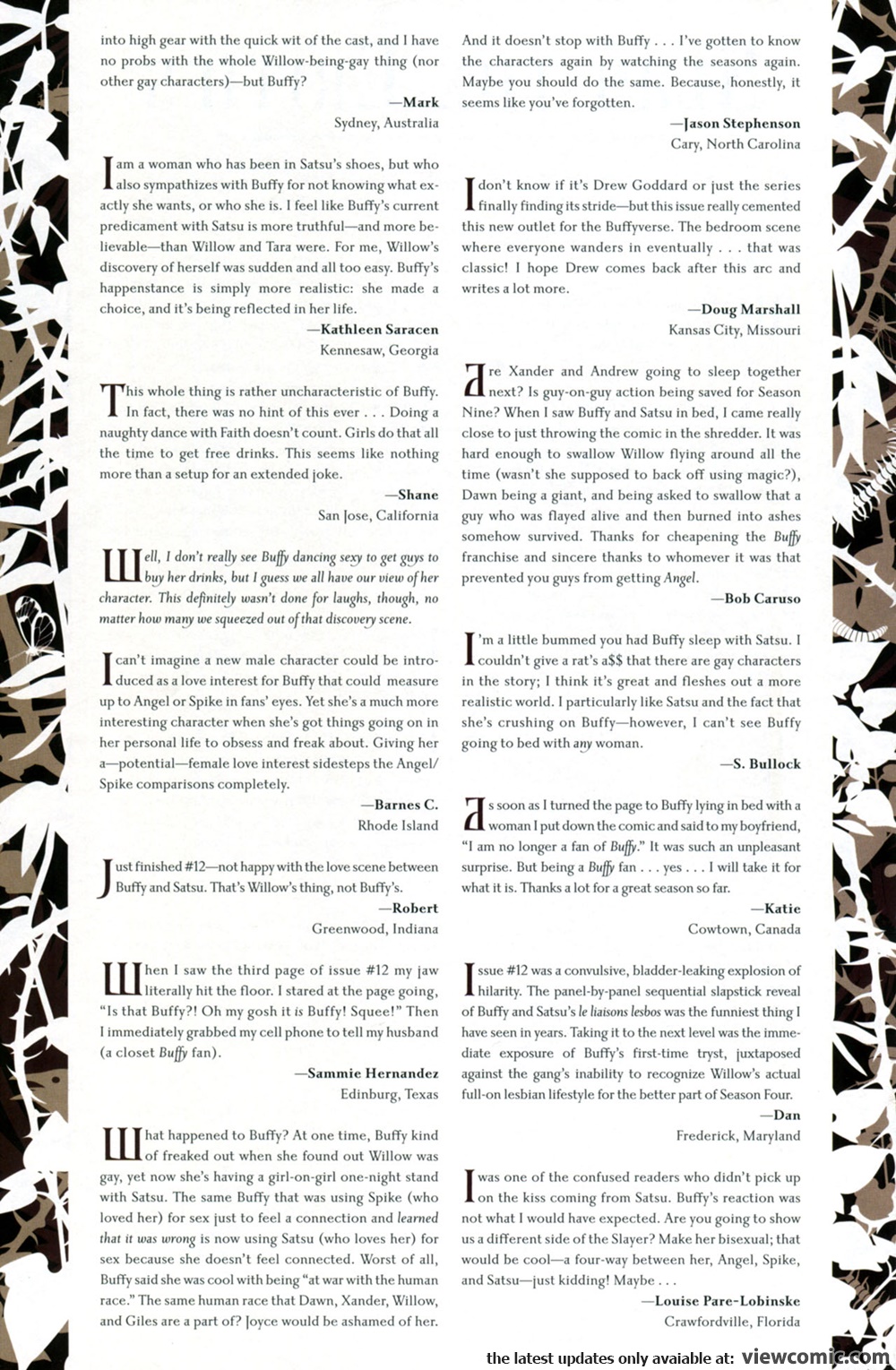 into high gear with the quick wit of the cast, and I have no probs with the whole Willow-being-gay thing (nor other gay characters)—but Buffy?

—Mark
Sydney, Australia

I am a woman who has been in Satsu's shoes, but who also sympathizes with Buffy for not knowing what exactly she wants, or who she is. I feel like Buffy's current predicament with Satsu is more truthful—and more believable—than Willow and Tara were. For me, Willow's discovery of herself was sudden and all too easy. Buffy's happenstance is simply more realistic: she made a choice, and it's being reflected in her life.

—Kathleen Saracen
Kennesaw, Georgia

This whole thing is rather uncharacteristic of Buffy. In fact, there was no hint of this ever . . . Doing a naughty dance with Faith doesn't count. Girls do that all the time to get free drinks. This seems like nothing more than a setup for an extended joke.

—Shane
San Jose, California

Well, I don't really see Buffy dancing sexy to get guys to buy her drinks, but I guess we all have our view of her character. This definitely wasn't done for laughs, though, no matter how many we squeezed out of that discovery scene.

I can't imagine a new male character could be introduced as a love interest for Buffy that could measure up to Angel or Spike in fans' eyes. Yet she's a much more interesting character when she's got things going on in her personal life to obsess and freak about. Giving her a—potential—female love interest sidesteps the Angel/Spike comparisons completely.

—Barnes C.
Rhode Island

Just finished #12—not happy with the love scene between Buffy and Satsu. That's Willow's thing, not Buffy's.

—Robert
Greenwood, Indiana

When I saw the third page of issue #12 my jaw literally hit the floor. I stared at the page going, "Is that Buffy?! Oh my gosh it is Buffy! Squee!" Then I immediately grabbed my cell phone to tell my husband (a closet Buffy fan).

—Sammie Hernandez
Edinburg, Texas

What happened to Buffy? At one time, Buffy kind of freaked out when she found out Willow was gay, yet now she's having a girl-on-girl one-night stand with Satsu. The same Buffy that was using Spike (who loved her) for sex just to feel a connection and learned that it was wrong is now using Satsu (who loves her) for sex because she doesn't feel connected. Worst of all, Buffy said she was cool with being "at war with the human race." The same human race that Dawn, Xander, Willow, and Giles are a part of? Joyce would be ashamed of her. And it doesn't stop with Buffy . . . I've gotten to know the characters again by watching the seasons again. Maybe you should do the same. Because, honestly, it seems like you've forgotten.

—Jason Stephenson
Cary, North Carolina

I don't know if it's Drew Goddard or just the series finally finding its stride—but this issue really cemented this new outlet for the Buffyverse. The bedroom scene where everyone wanders in eventually . . . that was classic! I hope Drew comes back after this arc and writes a lot more.

—Doug Marshall
Kansas City, Missouri

Are Xander and Andrew going to sleep together next? Is guy-on-guy action being saved for Season Nine? When I saw Buffy and Satsu in bed, I came really close to just throwing the comic in the shredder. It was hard enough to swallow Willow flying around all the time (wasn't she supposed to back off using magic?), Dawn being a giant, and being asked to swallow that a guy who was flayed alive and then burned into ashes somehow survived. Thanks for cheapening the Buffy franchise and sincere thanks to whomever it was that prevented you guys from getting Angel.

—Bob Caruso

I'm a little bummed you had Buffy sleep with Satsu. I couldn't give a rat's a$$ that there are gay characters in the story; I think it's great and fleshes out a more realistic world. I particularly like Satsu and the fact that she's crushing on Buffy—however, I can't see Buffy going to bed with any woman.

—S. Bullock

As soon as I turned the page to Buffy lying in bed with a woman I put down the comic and said to my boyfriend, "I am no longer a fan of Buffy." It was such an unpleasant surprise. But being a Buffy fan . . . yes . . . I will take it for what it is. Thanks a lot for a great season so far.

—Katie
Cowtown, Canada

Issue #12 was a convulsive, bladder-leaking explosion of hilarity. The panel-by-panel sequential slapstick reveal of Buffy and Satsu's le liaisons lesbos was the funniest thing I have seen in years. Taking it to the next level was the immediate exposure of Buffy's first-time tryst, juxtaposed against the gang's inability to recognize Willow's actual full-on lesbian lifestyle for the better part of Season Four.

—Dan
Frederick, Maryland

I was one of the confused readers who didn't pick up on the kiss coming from Satsu. Buffy's reaction was not what I would have expected. Are you going to show us a different side of the Slayer? Make her bisexual; that would be cool—a four-way between her, Angel, Spike, and Satsu—just kidding! Maybe . . .

—Louise Pare-Lobinske
Crawfordville, Florida

the latest updates only avaiable at: viewcomic.com